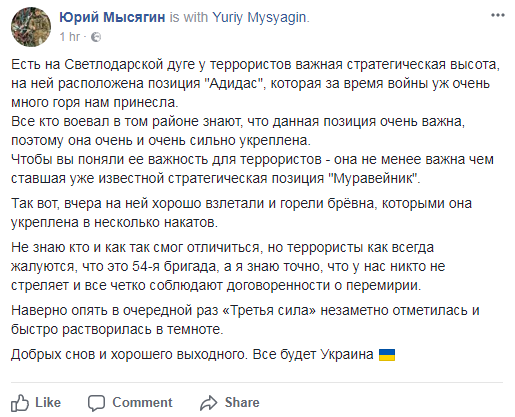 Юрий Мысягин is with Yuriy Mysyagin.
1 hr ·

Есть на Светлодарской дуге у террористов важная стратегическая высота, на ней расположена позиция "Адидас", которая за время войны уж очень много горя нам принесла.
Все кто воевал в том районе знают, что данная позиция очень важна, поэтому она очень и очень сильно укреплена.
Чтобы вы поняли ее важность для террористов - она не менее важна чем ставшая уже известной стратегическая позиция "Муравейник".

Так вот, вчера на ней хорошо взлетали и горели брёвна, которыми она укреплена в несколько накатов.

Не знаю кто и как так смог отличиться, но террористы как всегда жалуются, что это 54-я бригада, а я знаю точно, что у нас никто не стреляет и все четко соблюдают договоренности о перемирии.

Наверно опять в очередной раз «Третья сила» незаметно отметилась и быстро растворилась в темноте.

Добрых снов и хорошего выходного. Все будет Украина

Like Comment Share